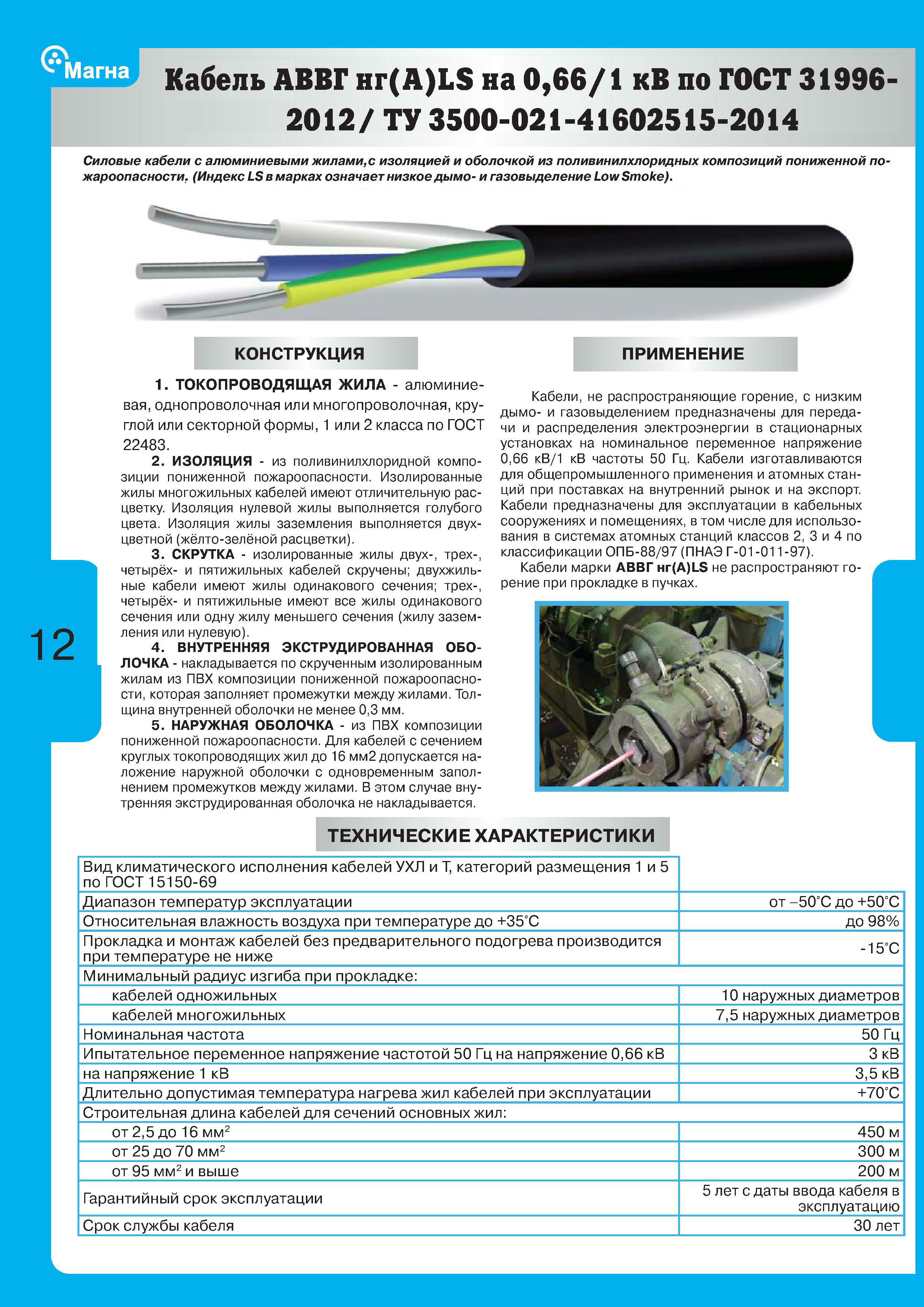 Магна

Кабель АВВГ нг(А)LS на 0,66/1 кВ по ГОСТ 31996-2012/ ТУ 3500-021-41602515-2014

Силовые кабели с алюминиевыми жилами,с изоляцией и оболочкой из поливинилхлоридных композиций пониженной пожароопасности. (Индекс LS в марках означает низкое дымо- и газовыделение Low Smoke).

КОНСТРУКЦИЯ

1. ТОКОПРОВОДЯЩАЯ ЖИЛА - алюминиевая, однопроволочная или многопроволочная, круглой или секторной формы, 1 или 2 класса по ГОСТ 22483.

2. ИЗОЛЯЦИЯ - из поливинилхлоридной композиции пониженной пожароопасности. Изолированные жилы многожильных кабелей имеют отличительную расцветку. Изоляция нулевой жилы выполняется голубого цвета. Изоляция жилы заземления выполняется двухцветной (жёлто-зелёной расцветки).

3. СКРУТКА - изолированные жилы двух-, трех-, четырёх- и пятижильных кабелей скручены; двухжильные кабели имеют жилы одинакового сечения; трех-, четырёх- и пятижильные имеют все жилы одинакового сечения или одну жилу меньшего сечения (жилу заземления или нулевую).

4. ВНУТРЕННЯЯ ЭКСТРУДИРОВАННАЯ ОБОЛОЧКА - накладывается по скрученным изолированным жилам из ПВХ композиции пониженной пожароопасности, которая заполняет промежутки между жилами. Толщина внутренней оболочки не менее 0,3 мм.

5. НАРУЖНАЯ ОБОЛОЧКА - из ПВХ композиции пониженной пожароопасности. Для кабелей с сечением круглых токопроводящих жил до 16 мм2 допускается наложение наружной оболочки с одновременным заполнением промежутков между жилами. В этом случае внутренняя экструдированная оболочка не накладывается.

ПРИМЕНЕНИЕ

Кабели, не распространяющие горение, с низким дымо- и газовыделением предназначены для передачи и распределения электроэнергии в стационарных установках на номинальное переменное напряжение 0,66 кВ/1 кВ частоты 50 Гц. Кабели изготавливаются для общепромышленного применения и атомных станций при поставках на внутренний рынок и на экспорт. Кабели предназначены для эксплуатации в кабельных сооружениях и помещениях, в том числе для использования в системах атомных станций классов 2, 3 и 4 по классификации ОПБ-88/97 (ПНАЭ Г-01-011-97).

Кабели марки АВВГ нг(А)LS не распространяют горение при прокладке в пучках.

12

ТЕХНИЧЕСКИЕ ХАРАКТЕРИСТИКИ

| | |
|---|---|
| Вид климатического исполнения кабелей УХЛ и Т, категорий размещения 1 и 5 по ГОСТ 15150-69 | |
| Диапазон температур эксплуатации | от –50°С до +50°С |
| Относительная влажность воздуха при температуре до +35°С | до 98% |
| Прокладка и монтаж кабелей без предварительного подогрева производится при температуре не ниже | -15°С |
| Минимальный радиус изгиба при прокладке: | |
| кабелей одножильных | 10 наружных диаметров |
| кабелей многожильных | 7,5 наружных диаметров |
| Номинальная частота | 50 Гц |
| Ипытательное переменное напряжение частотой 50 Гц на напряжение 0,66 кВ | 3 кВ |
| на напряжение 1 кВ | 3,5 кВ |
| Длительно допустимая температура нагрева жил кабелей при эксплуатации | +70°С |
| Строительная длина кабелей для сечений основных жил: | |
| от 2,5 до 16 мм$^2$ | 450 м |
| от 25 до 70 мм$^2$ | 300 м |
| от 95 мм$^2$ и выше | 200 м |
| Гарантийный срок эксплуатации | 5 лет с даты ввода кабеля в эксплуатацию |
| Срок службы кабеля | 30 лет |